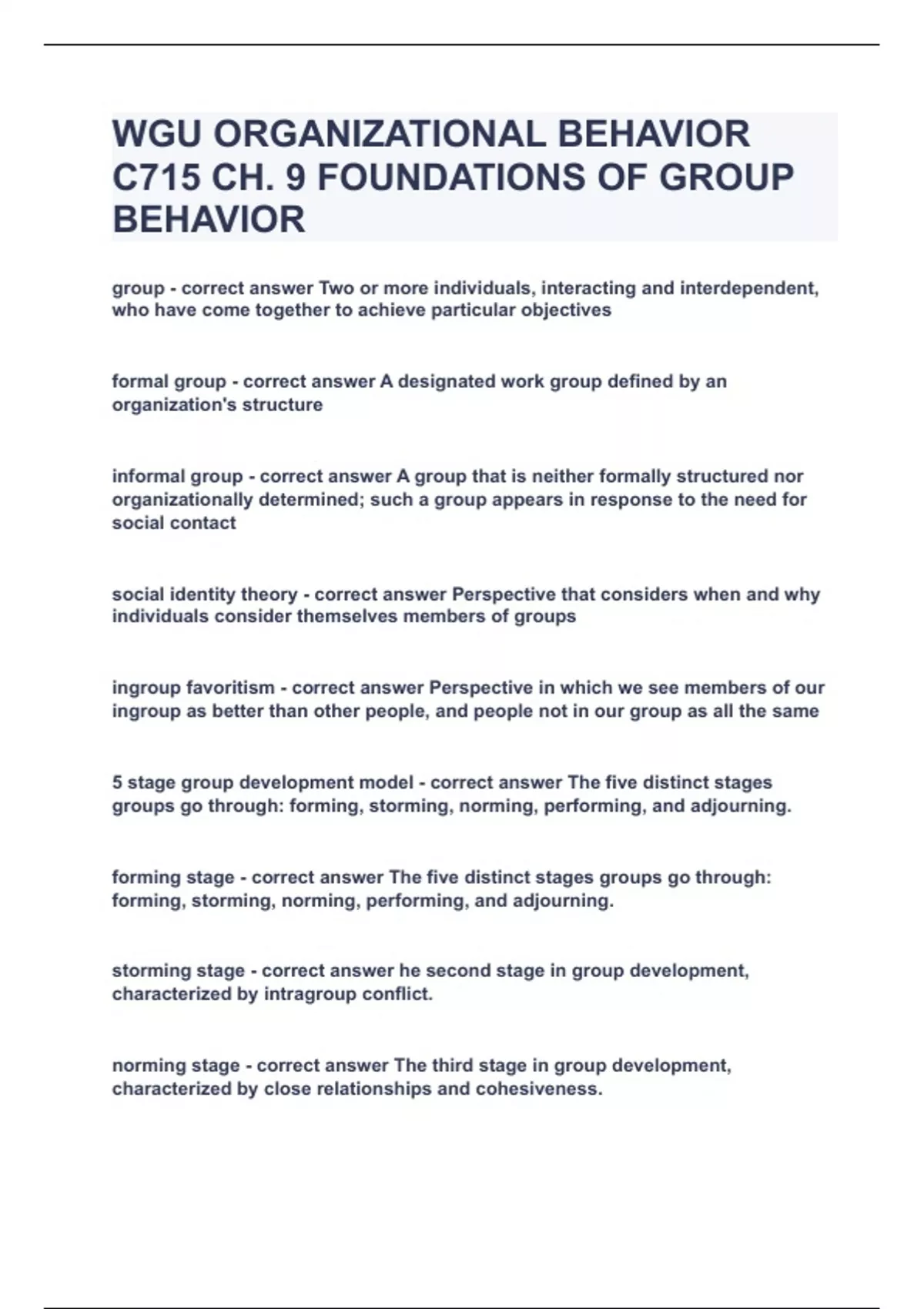 WGU ORGANIZATIONAL BEHAVIOR C715 CH. 9 FOUNDATIONS OF GROUP BEHAVIOR

group - correct answer Two or more individuals, interacting and interdependent, who have come together to achieve particular objectives

formal group - correct answer A designated work group defined by an organization's structure

informal group - correct answer A group that is neither formally structured nor organizationally determined; such a group appears in response to the need for social contact

social identity theory - correct answer Perspective that considers when and why individuals consider themselves members of groups

ingroup favoritism - correct answer Perspective in which we see members of our ingroup as better than other people, and people not in our group as all the same

5 stage group development model - correct answer The five distinct stages groups go through: forming, storming, norming, performing, and adjourning.

forming stage - correct answer The five distinct stages groups go through: forming, storming, norming, performing, and adjourning.

storming stage - correct answer he second stage in group development, characterized by intragroup conflict.

norming stage - correct answer The third stage in group development, characterized by close relationships and cohesiveness.